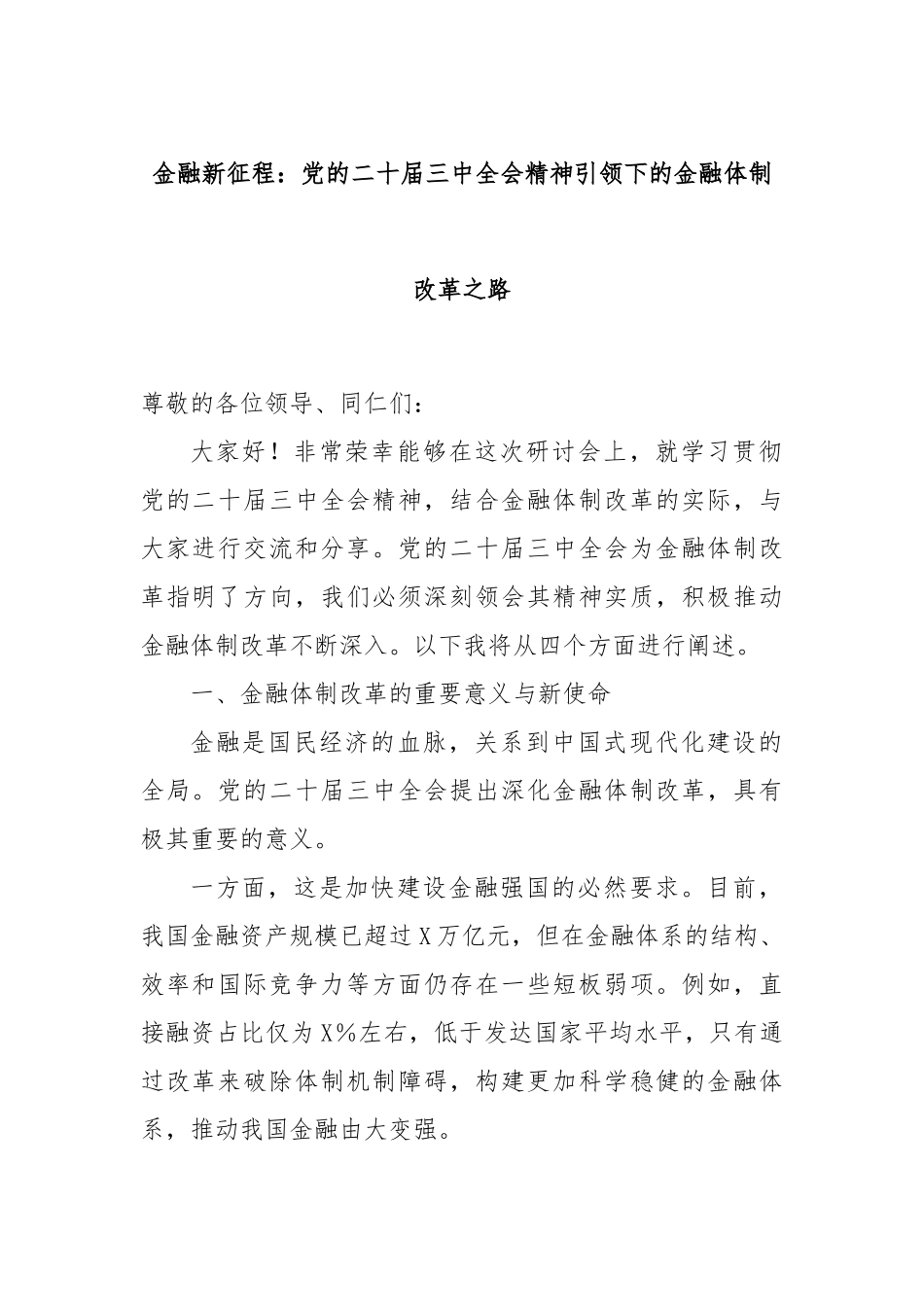 金融新征程：党的二十届三中全会精神引领下的金融体制改革之路

尊敬的各位领导、同仁们：

大家好！非常荣幸能够在这次研讨会上，就学习贯彻党的二十届三中全会精神，结合金融体制改革的实际，与大家进行交流和分享。党的二十届三中全会为金融体制改革指明了方向，我们必须深刻领会其精神实质，积极推动金融体制改革不断深入。以下我将从四个方面进行阐述。

一、金融体制改革的重要意义与新使命

金融是国民经济的血脉，关系到中国式现代化建设的全局。党的二十届三中全会提出深化金融体制改革，具有极其重要的意义。

一方面，这是加快建设金融强国的必然要求。目前，我国金融资产规模已超过X万亿元，但在金融体系的结构、效率和国际竞争力等方面仍存在一些短板弱项。例如，直接融资占比仅为X%左右，低于发达国家平均水平，只有通过改革来破除体制机制障碍，构建更加科学稳健的金融体系，推动我国金融由大变强。